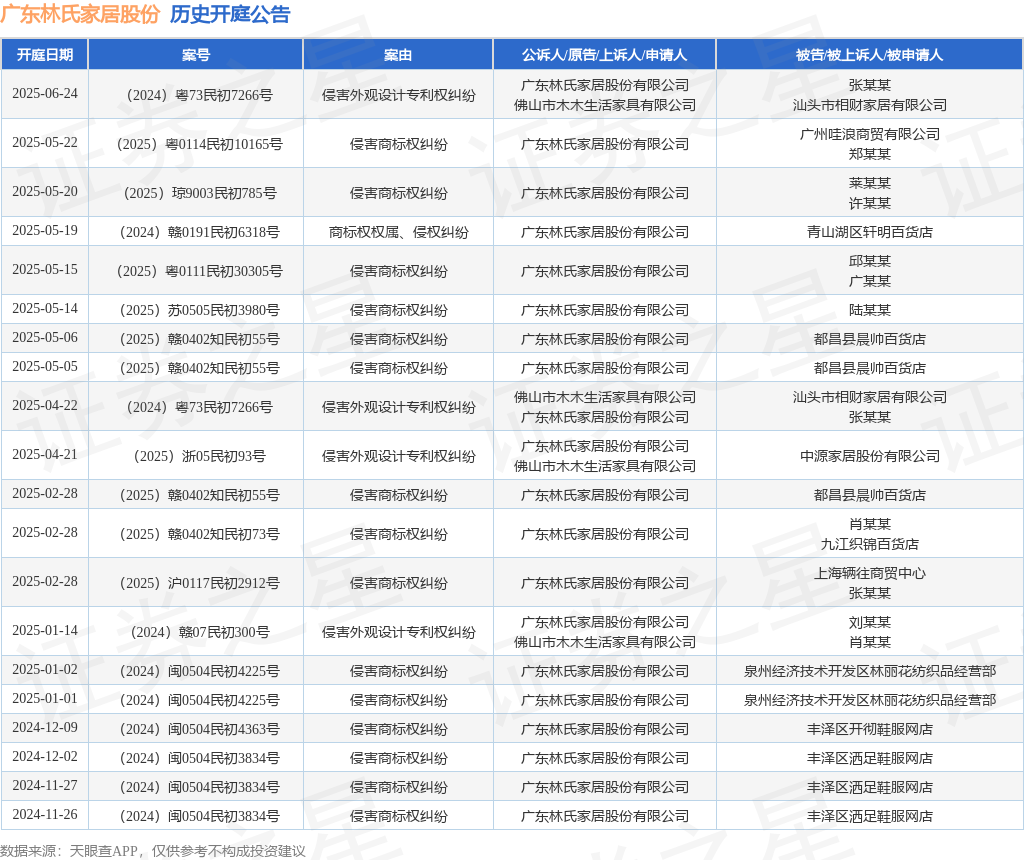 广东林氏家居股份 历史开庭公告

| 开庭日期 | 案号 | 案由 | 公诉人/原告/上诉人/申请人 | 被告/被上诉人/被申请人 |
|---|---|---|---|---|
| 2025-06-24 | （2024）粤73民初7266号 | 侵害外观设计专利权纠纷 | 广东林氏家居股份有限公司 佛山市木木生活家具有限公司 | 张某某 汕头市相财家居有限公司 |
| 2025-05-22 | （2025）粤0114民初10165号 | 侵害商标权纠纷 | 广东林氏家居股份有限公司 | 广州哇浪商贸有限公司 郑某某 |
| 2025-05-20 | （2025）琼9003民初785号 | 侵害商标权纠纷 | 广东林氏家居股份有限公司 | 莱某某 许某某 |
| 2025-05-19 | （2024）赣0191民初6318号 | 商标权权属、侵权纠纷 | 广东林氏家居股份有限公司 | 青山湖区轩明百货店 |
| 2025-05-15 | （2025）粤0111民初30305号 | 侵害商标权纠纷 | 广东林氏家居股份有限公司 | 邱某某 广某某 |
| 2025-05-14 | （2025）苏0505民初3980号 | 侵害商标权纠纷 | 广东林氏家居股份有限公司 | 陆某某 |
| 2025-05-06 | （2025）赣0402知民初55号 | 侵害商标权纠纷 | 广东林氏家居股份有限公司 | 都昌县晨帅百货店 |
| 2025-05-05 | （2025）赣0402知民初55号 | 侵害商标权纠纷 | 广东林氏家居股份有限公司 | 都昌县晨帅百货店 |
| 2025-04-22 | （2024）粤73民初7266号 | 侵害外观设计专利权纠纷 | 佛山市木木生活家具有限公司 广东林氏家居股份有限公司 | 汕头市相财家居有限公司 张某某 |
| 2025-04-21 | （2025）浙05民初93号 | 侵害外观设计专利权纠纷 | 广东林氏家居股份有限公司 佛山市木木生活家具有限公司 | 中源家居股份有限公司 |
| 2025-02-28 | （2025）赣0402知民初55号 | 侵害商标权纠纷 | 广东林氏家居股份有限公司 | 都昌县晨帅百货店 |
| 2025-02-28 | （2025）赣0402知民初73号 | 侵害商标权纠纷 | 广东林氏家居股份有限公司 | 肖某某 九江织锦百货店 |
| 2025-02-28 | （2025）沪0117民初2912号 | 侵害商标权纠纷 | 广东林氏家居股份有限公司 | 上海辆往商贸中心 张某某 |
| 2025-01-14 | （2024）赣07民初300号 | 侵害外观设计专利权纠纷 | 广东林氏家居股份有限公司 佛山市木木生活家具有限公司 | 刘某某 肖某某 |
| 2025-01-02 | （2024）闽0504民初4225号 | 侵害商标权纠纷 | 广东林氏家居股份有限公司 | 泉州经济技术开发区林丽花纺织品经营部 |
| 2025-01-01 | （2024）闽0504民初4225号 | 侵害商标权纠纷 | 广东林氏家居股份有限公司 | 泉州经济技术开发区林丽花纺织品经营部 |
| 2024-12-09 | （2024）闽0504民初4363号 | 侵害商标权纠纷 | 广东林氏家居股份有限公司 | 丰泽区开彻鞋服网店 |
| 2024-12-02 | （2024）闽0504民初3834号 | 侵害商标权纠纷 | 广东林氏家居股份有限公司 | 丰泽区洒足鞋服网店 |
| 2024-11-27 | （2024）闽0504民初3834号 | 侵害商标权纠纷 | 广东林氏家居股份有限公司 | 丰泽区洒足鞋服网店 |
| 2024-11-26 | （2024）闽0504民初3834号 | 侵害商标权纠纷 | 广东林氏家居股份有限公司 | 丰泽区洒足鞋服网店 |

数据来源：天眼查APP，仅供参考不构成投资建议